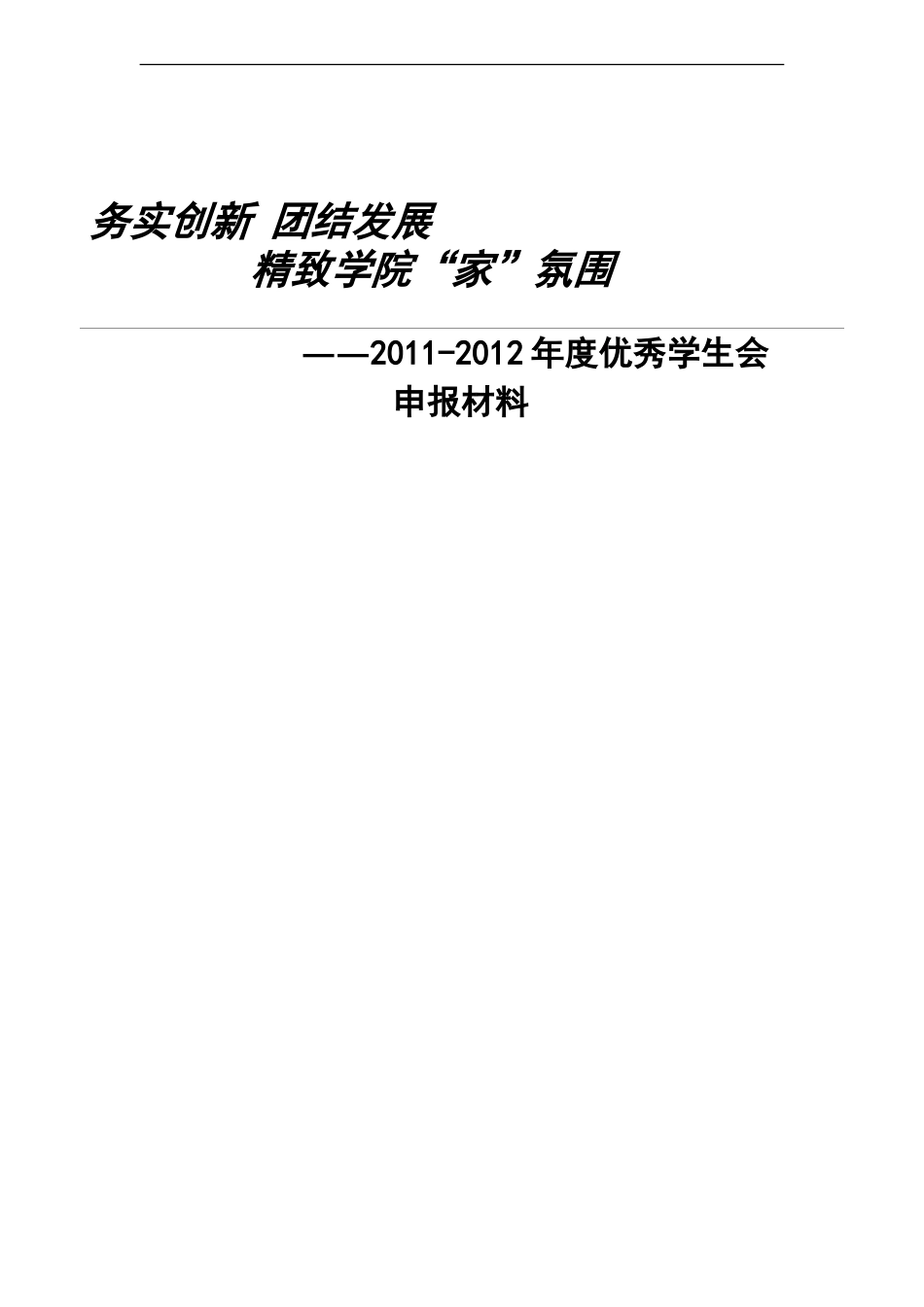 务实创新 团结发展
精致学院“家”氛围

——2011-2012年度优秀学生会
申报材料